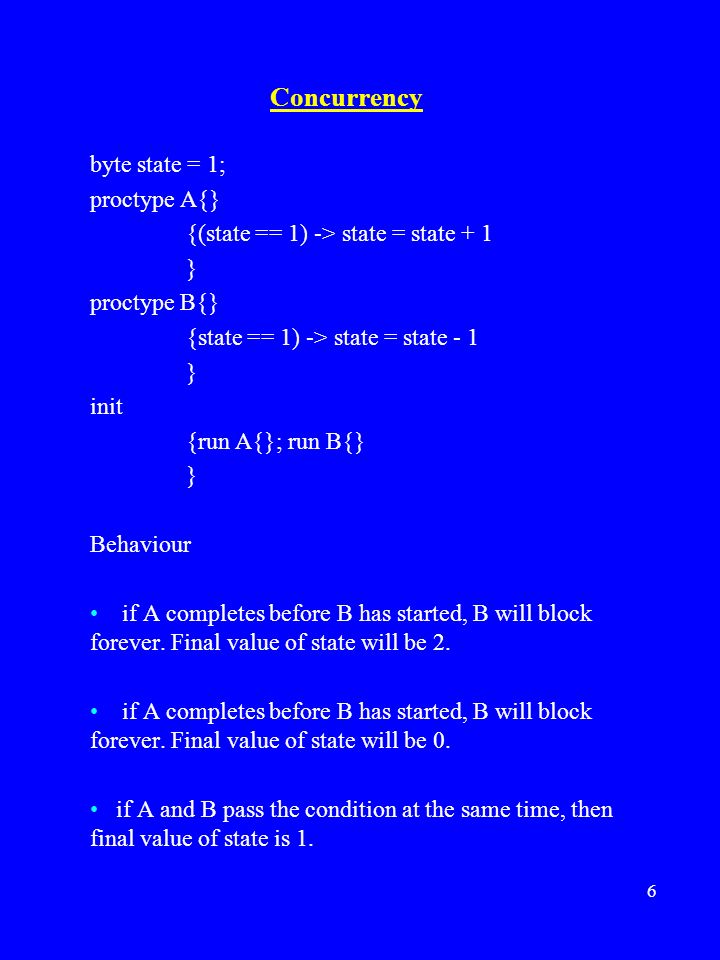 Concurrency

byte state = 1;
proctype A{}
{(state == 1) -> state = state + 1
}
proctype B{}
{state == 1) -> state = state - 1
}
init
{run A{}; run B{}
}

Behaviour

• if A completes before B has started, B will block forever. Final value of state will be 2.

• if A completes before B has started, B will block forever. Final value of state will be 0.

• if A and B pass the condition at the same time, then final value of state is 1.

6